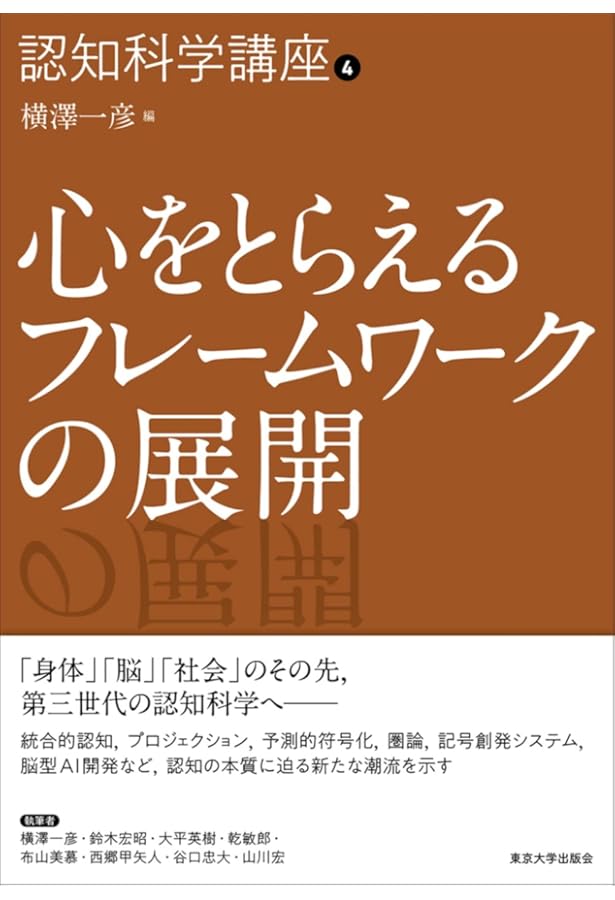 認知科学講座 4

横澤一彦 編

心をとらえるフレームワークの展開

「身体」「脳」「社会」のその先,
第三世代の認知科学へ——

統合的認知, プロジェクション, 予測的符号化, 圏論, 記号創発システム, 脳型AI開発など, 認知の本質に迫る新たな潮流を示す

執筆者
横澤一彦・鈴木宏昭・大平英樹・乾敏郎・布山美慕・西郷甲矢人・谷口忠大・山川宏

東京大学出版会